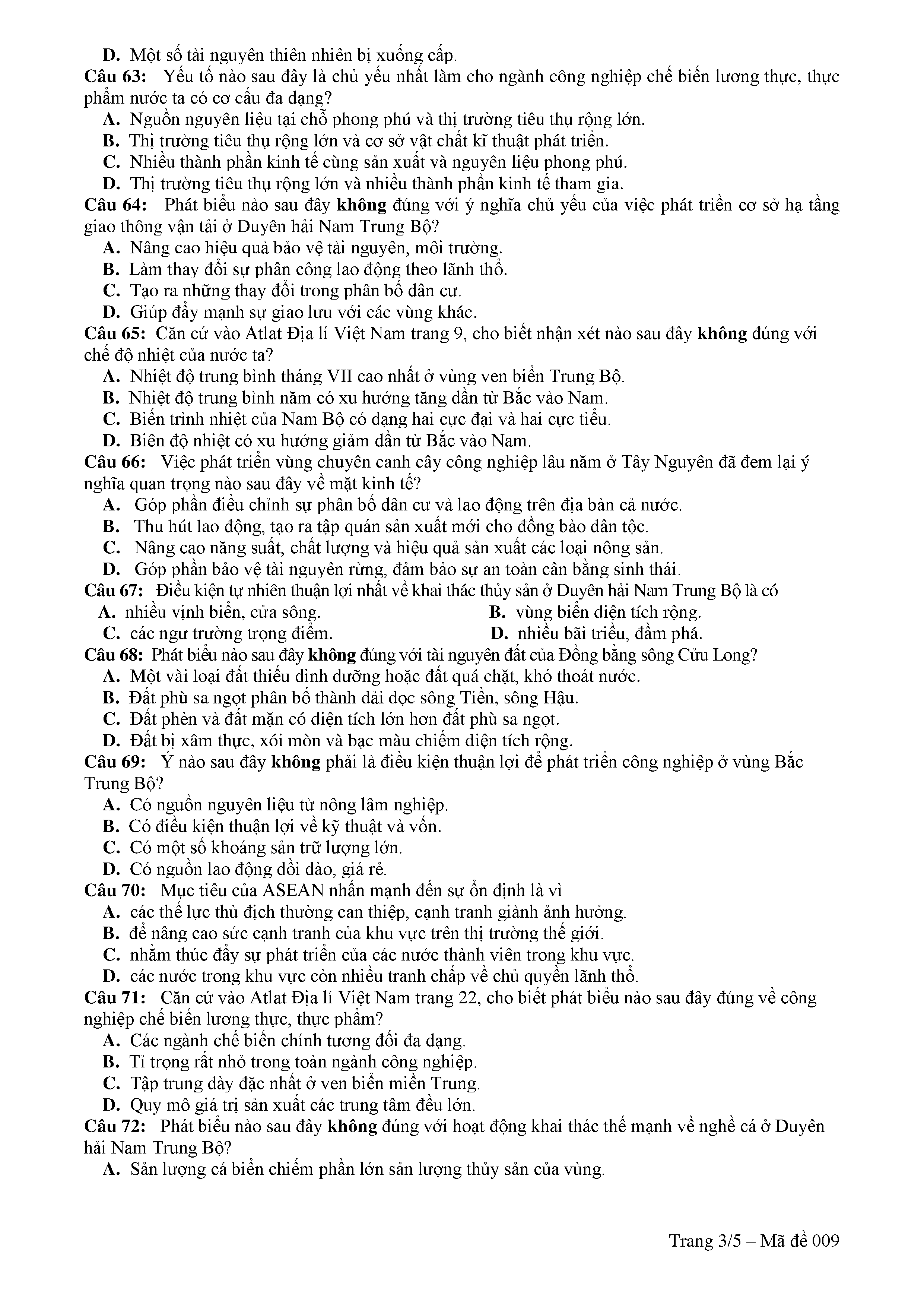 D. Một số tài nguyên thiên nhiên bị xuống cấp.
Câu 63: Yếu tố nào sau đây là chủ yếu nhất làm cho ngành công nghiệp chế biến lương thực, thực phẩm nước ta có cơ cấu đa dạng?
A. Nguồn nguyên liệu tại chỗ phong phú và thị trường tiêu thụ rộng lớn.
B. Thị trường tiêu thụ rộng lớn và cơ sở vật chất kĩ thuật phát triển.
C. Nhiều thành phần kinh tế cùng sản xuất và nguyên liệu phong phú.
D. Thị trường tiêu thụ rộng lớn và nhiều thành phần kinh tế tham gia.
Câu 64: Phát biểu nào sau đây không đúng với ý nghĩa chủ yếu của việc phát triển cơ sở hạ tầng giao thông vận tải ở Duyên hải Nam Trung Bộ?
A. Nâng cao hiệu quả bảo vệ tài nguyên, môi trường.
B. Làm thay đổi sự phân công lao động theo lãnh thổ.
C. Tạo ra những thay đổi trong phân bố dân cư.
D. Giúp đẩy mạnh sự giao lưu với các vùng khác.
Câu 65: Căn cứ vào Atlat Địa lí Việt Nam trang 9, cho biết nhận xét nào sau đây không đúng với chế độ nhiệt của nước ta?
A. Nhiệt độ trung bình tháng VII cao nhất ở vùng ven biển Trung Bộ.
B. Nhiệt độ trung bình năm có xu hướng tăng dần từ Bắc vào Nam.
C. Biến trình nhiệt của Nam Bộ có dạng hai cực đại và hai cực tiểu.
D. Biên độ nhiệt có xu hướng giảm dần từ Bắc vào Nam.
Câu 66: Việc phát triển vùng chuyên canh cây công nghiệp lâu năm ở Tây Nguyên đã đem lại ý nghĩa quan trọng nào sau đây về mặt kinh tế?
A. Góp phần điều chỉnh sự phân bố dân cư và lao động trên địa bàn cả nước.
B. Thu hút lao động, tạo ra tập quán sản xuất mới cho đồng bào dân tộc.
C. Nâng cao năng suất, chất lượng và hiệu quả sản xuất các loại nông sản.
D. Góp phần bảo vệ tài nguyên rừng, đảm bảo sự an toàn cân bằng sinh thái.
Câu 67: Điều kiện tự nhiên thuận lợi nhất về khai thác thủy sản ở Duyên hải Nam Trung Bộ là có
A. nhiều vịnh biển, cửa sông.
B. vùng biển diện tích rộng.
C. các ngư trường trọng điểm.
D. nhiều bãi triều, đầm phá.
Câu 68: Phát biểu nào sau đây không đúng với tài nguyên đất của Đồng bằng sông Cửu Long?
A. Một vài loại đất thiếu dinh dưỡng hoặc đất quá chặt, khó thoát nước.
B. Đất phù sa ngọt phân bố thành dải dọc sông Tiền, sông Hậu.
C. Đất phèn và đất mặn có diện tích lớn hơn đất phù sa ngọt.
D. Đất bị xâm thực, xói mòn và bạc màu chiếm diện tích rộng.
Câu 69: Ý nào sau đây không phải là điều kiện thuận lợi để phát triển công nghiệp ở vùng Bắc Trung Bộ?
A. Có nguồn nguyên liệu từ nông lâm nghiệp.
B. Có điều kiện thuận lợi về kỹ thuật và vốn.
C. Có một số khoáng sản trữ lượng lớn.
D. Có nguồn lao động dồi dào, giá rẻ.
Câu 70: Mục tiêu của ASEAN nhấn mạnh đến sự ổn định là vì
A. các thế lực thù địch thường can thiệp, cạnh tranh giành ảnh hưởng.
B. để nâng cao sức cạnh tranh của khu vực trên thị trường thế giới.
C. nhằm thúc đẩy sự phát triển của các nước thành viên trong khu vực.
D. các nước trong khu vực còn nhiều tranh chấp về chủ quyền lãnh thổ.
Câu 71: Căn cứ vào Atlat Địa lí Việt Nam trang 22, cho biết phát biểu nào sau đây đúng về công nghiệp chế biến lương thực, thực phẩm?
A. Các ngành chế biến chính tương đối đa dạng.
B. Tỉ trọng rất nhỏ trong toàn ngành công nghiệp.
C. Tập trung dày đặc nhất ở ven biển miền Trung.
D. Quy mô giá trị sản xuất các trung tâm đều lớn.
Câu 72: Phát biểu nào sau đây không đúng với hoạt động khai thác thế mạnh về nghề cá ở Duyên hải Nam Trung Bộ?
A. Sản lượng cá biển chiếm phần lớn sản lượng thủy sản của vùng.

Trang 3/5 – Mã đề 009